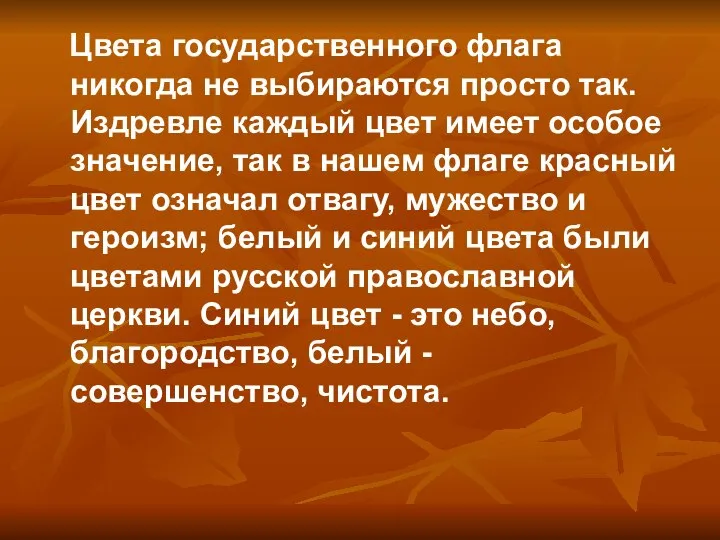 Цвета государственного флага никогда не выбираются просто так. Издревле каждый цвет имеет особое значение, так в нашем флаге красный цвет означал отвагу, мужество и героизм; белый и синий цвета были цветами русской православной церкви. Синий цвет - это небо, благородство, белый - совершенство, чистота.